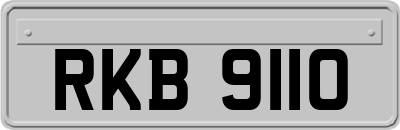 RKB 9110